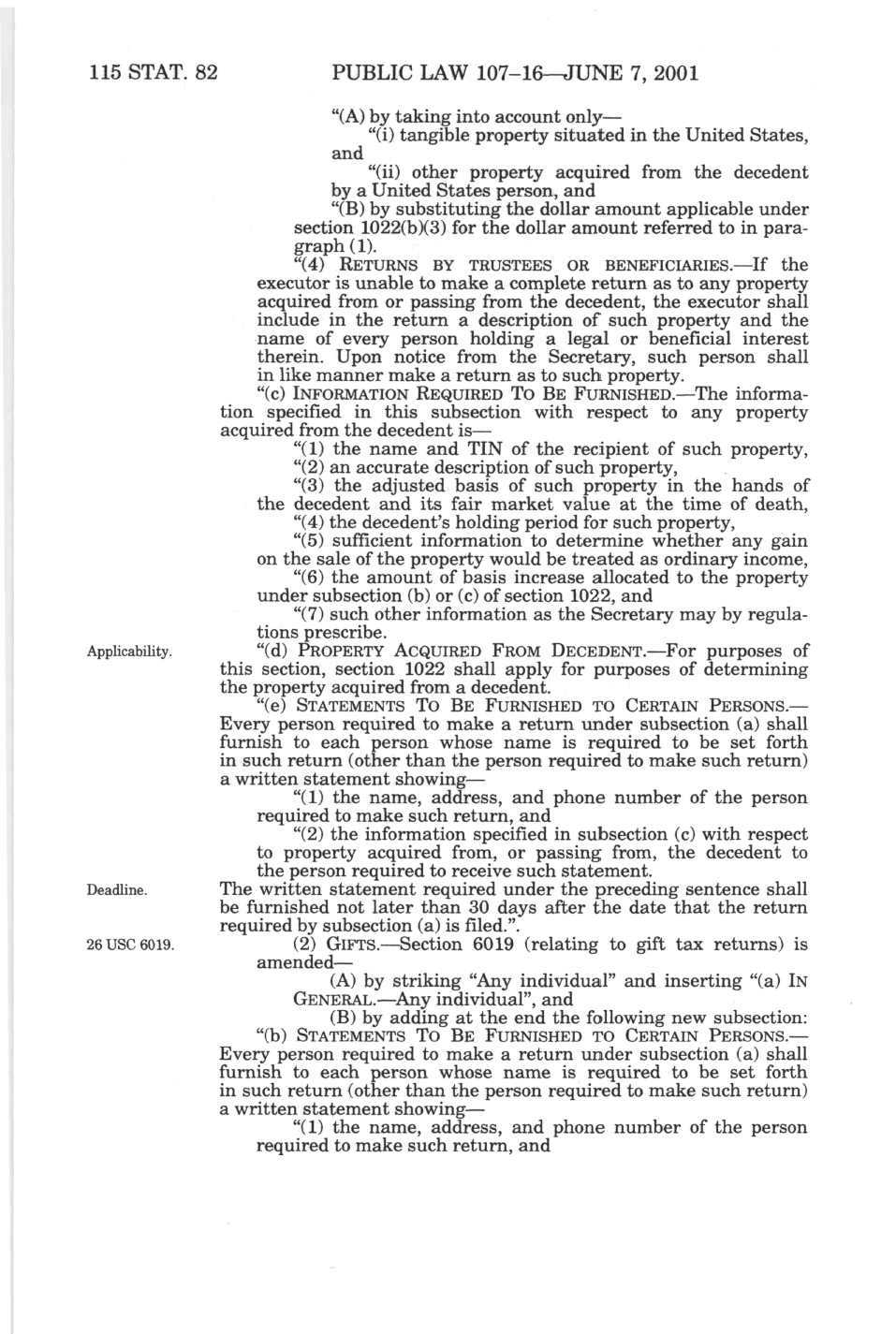 115 STAT. 82 PUBLIC LAW 107–16—JUNE 7, 2001

"(A) by taking into account only—

"(i) tangible property situated in the United States, and

"(ii) other property acquired from the decedent by a United States person, and

"(B) by substituting the dollar amount applicable under section 1022(b)(3) for the dollar amount referred to in paragraph (1).

"(4) RETURNS BY TRUSTEES OR BENEFICIARIES.—If the executor is unable to make a complete return as to any property acquired from or passing from the decedent, the executor shall include in the return a description of such property and the name of every person holding a legal or beneficial interest therein. Upon notice from the Secretary, such person shall in like manner make a return as to such property.

"(c) INFORMATION REQUIRED TO BE FURNISHED.—The information specified in this subsection with respect to any property acquired from the decedent is—

"(1) the name and TIN of the recipient of such property,

"(2) an accurate description of such property,

"(3) the adjusted basis of such property in the hands of the decedent and its fair market value at the time of death,

"(4) the decedent's holding period for such property,

"(5) sufficient information to determine whether any gain on the sale of the property would be treated as ordinary income,

"(6) the amount of basis increase allocated to the property under subsection (b) or (c) of section 1022, and

"(7) such other information as the Secretary may by regulations prescribe.

Applicability.

"(d) PROPERTY ACQUIRED FROM DECEDENT.—For purposes of this section, section 1022 shall apply for purposes of determining the property acquired from a decedent.

"(e) STATEMENTS TO BE FURNISHED TO CERTAIN PERSONS.—Every person required to make a return under subsection (a) shall furnish to each person whose name is required to be set forth in such return (other than the person required to make such return) a written statement showing—

"(1) the name, address, and phone number of the person required to make such return, and

"(2) the information specified in subsection (c) with respect to property acquired from, or passing from, the decedent to the person required to receive such statement.

Deadline.

The written statement required under the preceding sentence shall be furnished not later than 30 days after the date that the return required by subsection (a) is filed.".

26 USC 6019.

(2) GIFTS.—Section 6019 (relating to gift tax returns) is amended—

(A) by striking "Any individual" and inserting "(a) IN GENERAL.—Any individual", and

(B) by adding at the end the following new subsection:

"(b) STATEMENTS TO BE FURNISHED TO CERTAIN PERSONS.—Every person required to make a return under subsection (a) shall furnish to each person whose name is required to be set forth in such return (other than the person required to make such return) a written statement showing—

"(1) the name, address, and phone number of the person required to make such return, and